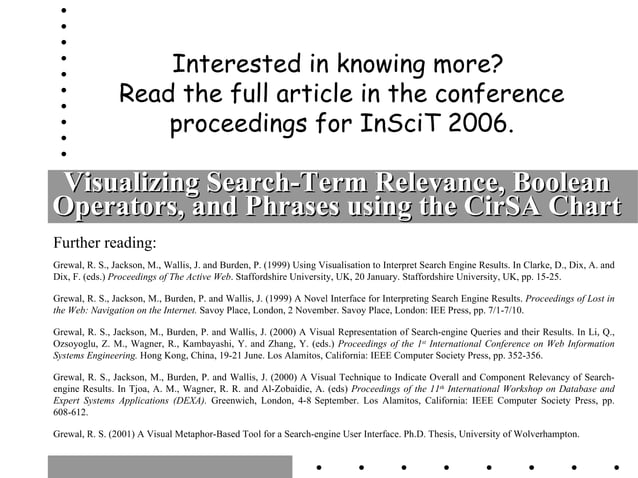 Interested in knowing more?
Read the full article in the conference proceedings for InSciT 2006.

Visualizing Search-Term Relevance, Boolean Operators, and Phrases using the CirSA Chart

Further reading:

Grewal, R. S., Jackson, M., Wallis, J. and Burden, P. (1999) Using Visualisation to Interpret Search Engine Results. In Clarke, D., Dix, A. and Dix, F. (eds.) Proceedings of The Active Web. Staffordshire University, UK, 20 January. Staffordshire University, UK, pp. 15-25.

Grewal, R. S., Jackson, M., Burden, P. and Wallis, J. (1999) A Novel Interface for Interpreting Search Engine Results. Proceedings of Lost in the Web: Navigation on the Internet. Savoy Place, London, 2 November. Savoy Place, London: IEE Press, pp. 7/1-7/10.

Grewal, R. S., Jackson, M., Burden, P. and Wallis, J. (2000) A Visual Representation of Search-engine Queries and their Results. In Li, Q., Ozsoyoglu, Z. M., Wagner, R., Kambayashi, Y. and Zhang, Y. (eds.) Proceedings of the $1^{st}$ International Conference on Web Information Systems Engineering. Hong Kong, China, 19-21 June. Los Alamitos, California: IEEE Computer Society Press, pp. 352-356.

Grewal, R. S., Jackson, M., Burden, P. and Wallis, J. (2000) A Visual Technique to Indicate Overall and Component Relevancy of Search-engine Results. In Tjoa, A. M., Wagner, R. R. and Al-Zobaidie, A. (eds) Proceedings of the $11^{th}$ International Workshop on Database and Expert Systems Applications (DEXA). Greenwich, London, 4-8 September. Los Alamitos, California: IEEE Computer Society Press, pp. 608-612.

Grewal, R. S. (2001) A Visual Metaphor-Based Tool for a Search-engine User Interface. Ph.D. Thesis, University of Wolverhampton.